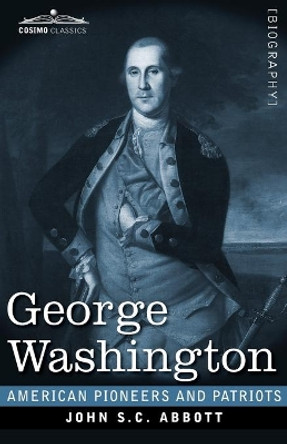 COSIMO CLASSICS

[BIOGRAPHY]

George Washington

AMERICAN PIONEERS AND PATRIOTS

JOHN S.C. ABBOTT